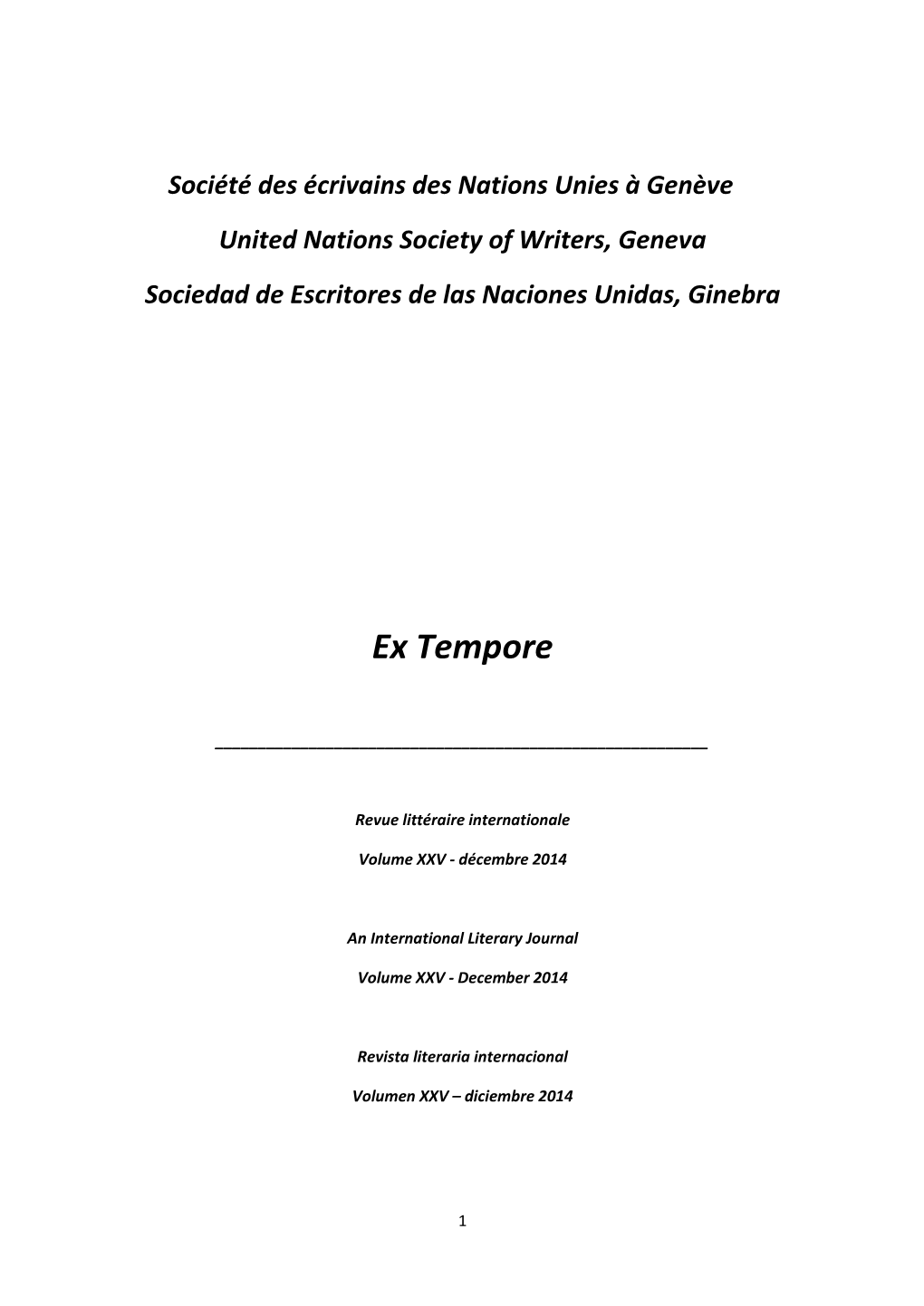 Société des écrivains des Nations Unies à Genève

United Nations Society of Writers, Geneva

Sociedad de Escritores de las Naciones Unidas, Ginebra

Ex Tempore

Revue littéraire internationale

Volume XXV - décembre 2014

An International Literary Journal

Volume XXV - December 2014

Revista literaria internacional

Volumen XXV – diciembre 2014

1